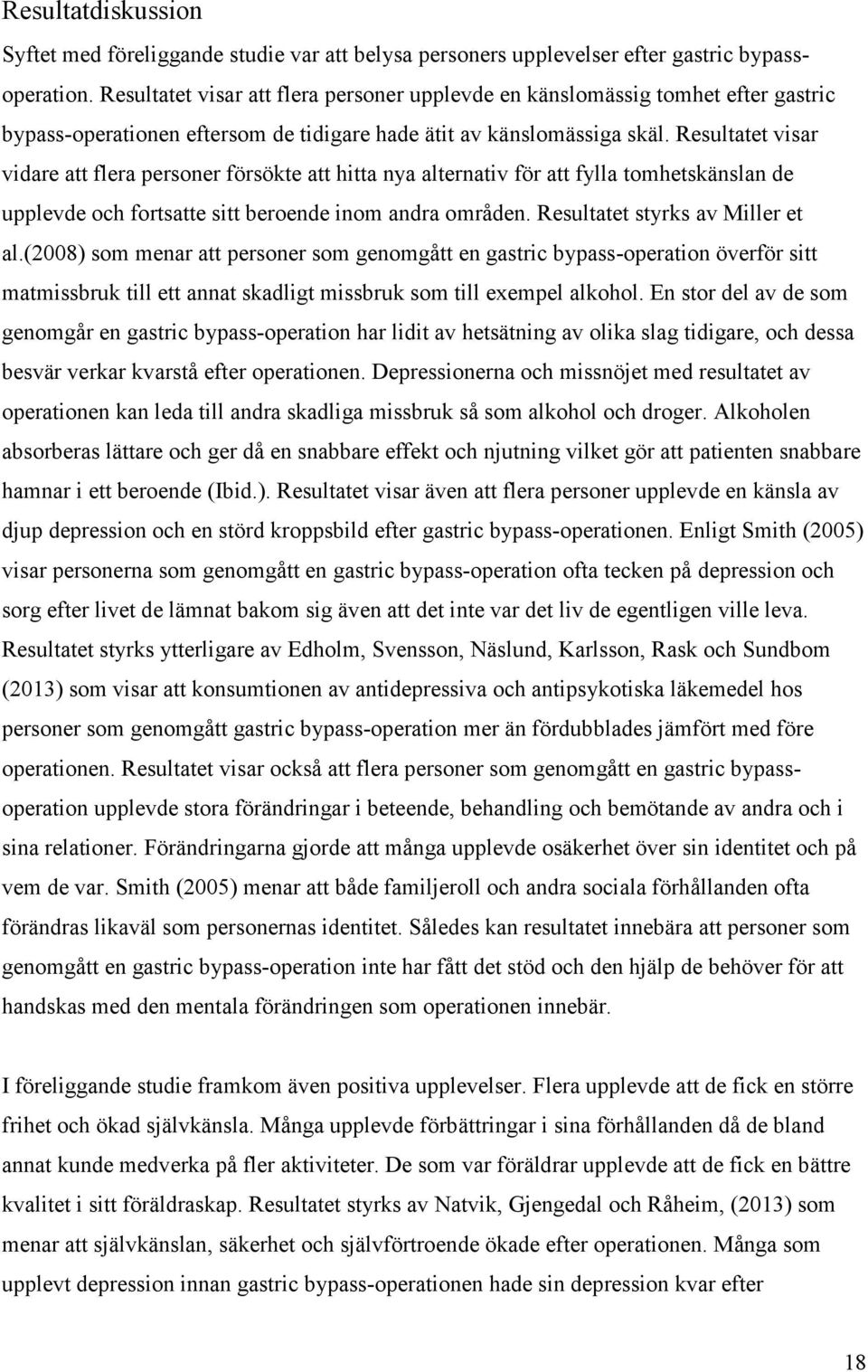 Resultatdiskussion

Syftet med föreliggande studie var att belysa personers upplevelser efter gastric bypass-operation. Resultatet visar att flera personer upplevde en känslomässig tomhet efter gastric bypass-operationen eftersom de tidigare hade ätit av känslomässiga skäl. Resultatet visar vidare att flera personer försökte att hitta nya alternativ för att fylla tomhetskänslan de upplevde och fortsatte sitt beroende inom andra områden. Resultatet styrks av Miller et al.(2008) som menar att personer som genomgått en gastric bypass-operation överför sitt matmissbruk till ett annat skadligt missbruk som till exempel alkohol. En stor del av de som genomgår en gastric bypass-operation har lidit av hetsätning av olika slag tidigare, och dessa besvär verkar kvarstå efter operationen. Depressionerna och missnöjet med resultatet av operationen kan leda till andra skadliga missbruk så som alkohol och droger. Alkoholen absorberas lättare och ger då en snabbare effekt och njutning vilket gör att patienten snabbare hamnar i ett beroende (Ibid.). Resultatet visar även att flera personer upplevde en känsla av djup depression och en störd kroppsbild efter gastric bypass-operationen. Enligt Smith (2005) visar personerna som genomgått en gastric bypass-operation ofta tecken på depression och sorg efter livet de lämnat bakom sig även att det inte var det liv de egentligen ville leva. Resultatet styrks ytterligare av Edholm, Svensson, Näslund, Karlsson, Rask och Sundbom (2013) som visar att konsumtionen av antidepressiva och antipsykotiska läkemedel hos personer som genomgått gastric bypass-operation mer än fördubblades jämfört med före operationen. Resultatet visar också att flera personer som genomgått en gastric bypass-operation upplevde stora förändringar i beteende, behandling och bemötande av andra och i sina relationer. Förändringarna gjorde att många upplevde osäkerhet över sin identitet och på vem de var. Smith (2005) menar att både familjeroll och andra sociala förhållanden ofta förändras likaväl som personernas identitet. Således kan resultatet innebära att personer som genomgått en gastric bypass-operation inte har fått det stöd och den hjälp de behöver för att handskas med den mentala förändringen som operationen innebär.

I föreliggande studie framkom även positiva upplevelser. Flera upplevde att de fick en större frihet och ökad självkänsla. Många upplevde förbättringar i sina förhållanden då de bland annat kunde medverka på fler aktiviteter. De som var föräldrar upplevde att de fick en bättre kvalitet i sitt föräldraskap. Resultatet styrks av Natvik, Gjengedal och Råheim, (2013) som menar att självkänslan, säkerhet och självförtroende ökade efter operationen. Många som upplevt depression innan gastric bypass-operationen hade sin depression kvar efter

18